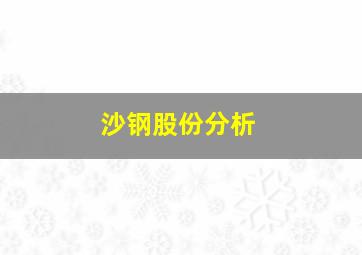 沙钢股份分析